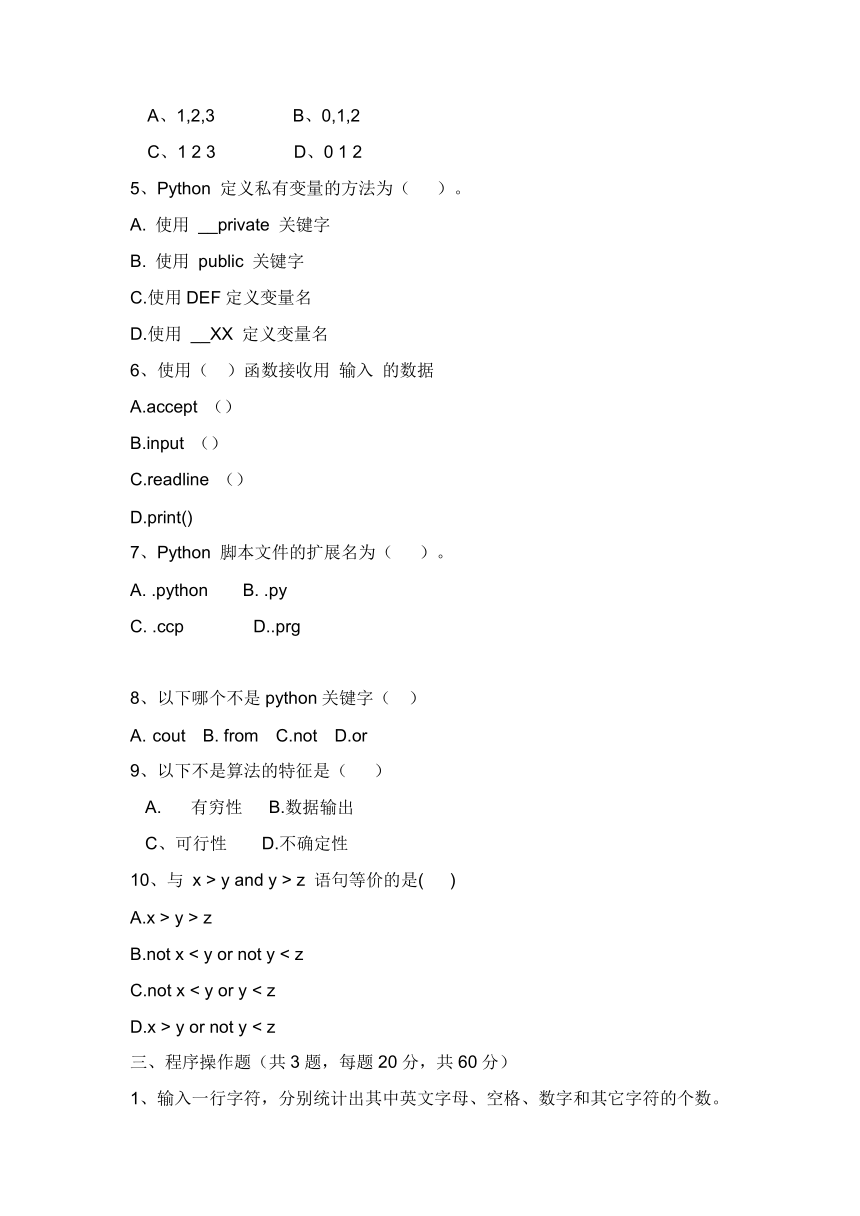 A、1,2,3　　　　B、0,1,2

C、1 2 3　　　　D、0 1 2

5、Python 定义私有变量的方法为（　　）。

A. 使用 __private 关键字

B. 使用 public 关键字

C.使用 DEF 定义变量名

D.使用 __XX 定义变量名

6、使用（　）函数接收用 输入 的数据

A.accept （）

B.input （）

C.readline （）

D.print()

7、Python 脚本文件的扩展名为（　　）。

A. .python　　B. .py

C. .ccp　　　D..prg

8、以下哪个不是 python 关键字（　）

A. cout　B. from　C.not　D.or

9、以下不是算法的特征是（　　）

A.　有穷性　B.数据输出

C、可行性　　D.不确定性

10、与 x > y and y > z 语句等价的是(　　)

A.x > y > z

B.not x < y or not y < z

C.not x < y or y < z

D.x > y or not y < z

三、程序操作题（共 3 题，每题 20 分，共 60 分）

1、输入一行字符，分别统计出其中英文字母、空格、数字和其它字符的个数。